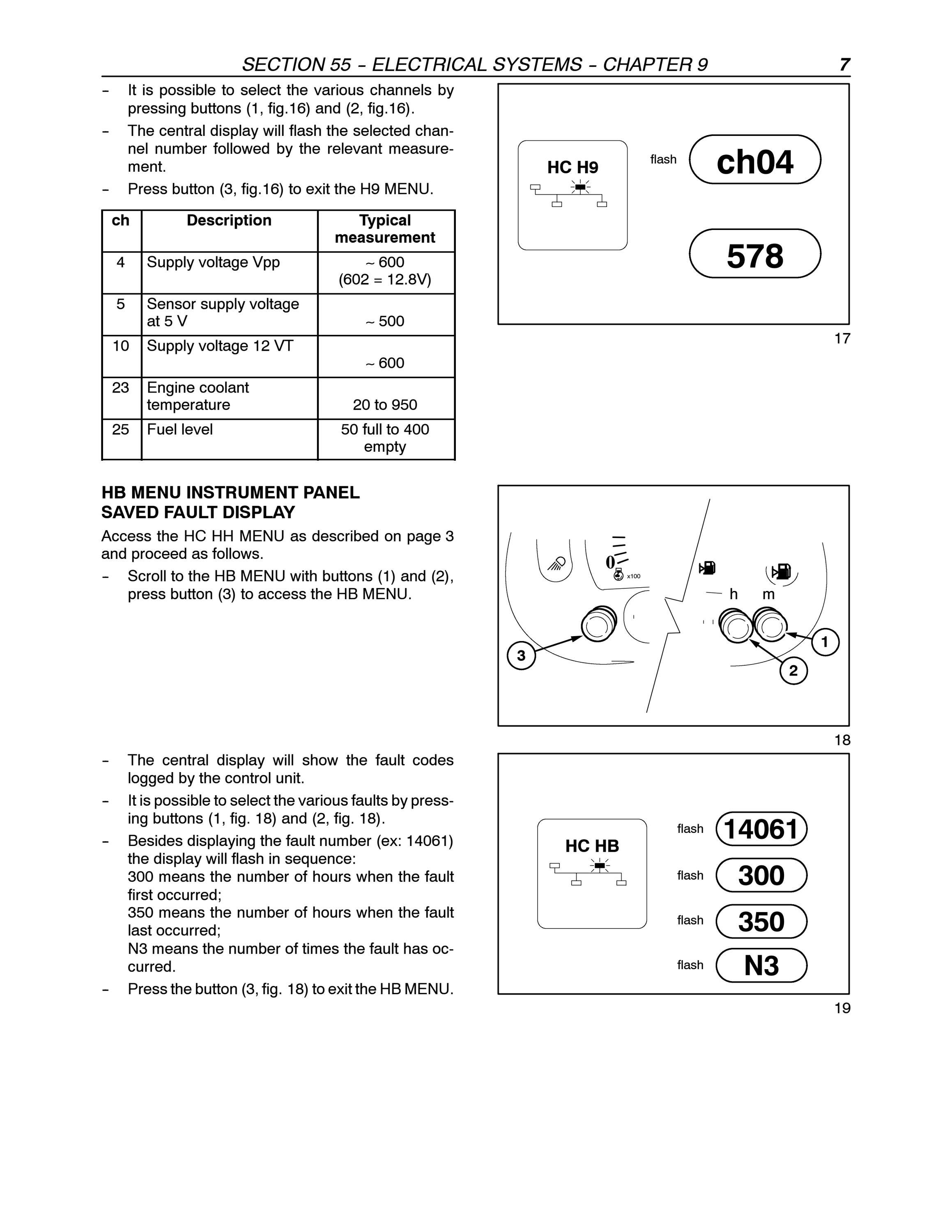 SECTION 55 – ELECTRICAL SYSTEMS – CHAPTER 9 7

– It is possible to select the various channels by pressing buttons (1, fig.16) and (2, fig.16).
– The central display will flash the selected channel number followed by the relevant measurement.
– Press button (3, fig.16) to exit the H9 MENU.

| ch | Description | Typical measurement |
|---|---|---|
| 4 | Supply voltage Vpp | ~ 600 (602 = 12.8V) |
| 5 | Sensor supply voltage at 5 V | ~ 500 |
| 10 | Supply voltage 12 VT | ~ 600 |
| 23 | Engine coolant temperature | 20 to 950 |
| 25 | Fuel level | 50 full to 400 empty |

HC H9

flash ch04

578

17

HB MENU INSTRUMENT PANEL SAVED FAULT DISPLAY

Access the HC HH MENU as described on page 3 and proceed as follows.
– Scroll to the HB MENU with buttons (1) and (2), press button (3) to access the HB MENU.

0
x100
h m
1
2
3

18

– The central display will show the fault codes logged by the control unit.
– It is possible to select the various faults by pressing buttons (1, fig. 18) and (2, fig. 18).
– Besides displaying the fault number (ex: 14061) the display will flash in sequence:
300 means the number of hours when the fault first occurred;
350 means the number of hours when the fault last occurred;
N3 means the number of times the fault has occurred.
– Press the button (3, fig. 18) to exit the HB MENU.

HC HB

flash 14061
flash 300
flash 350
flash N3

19